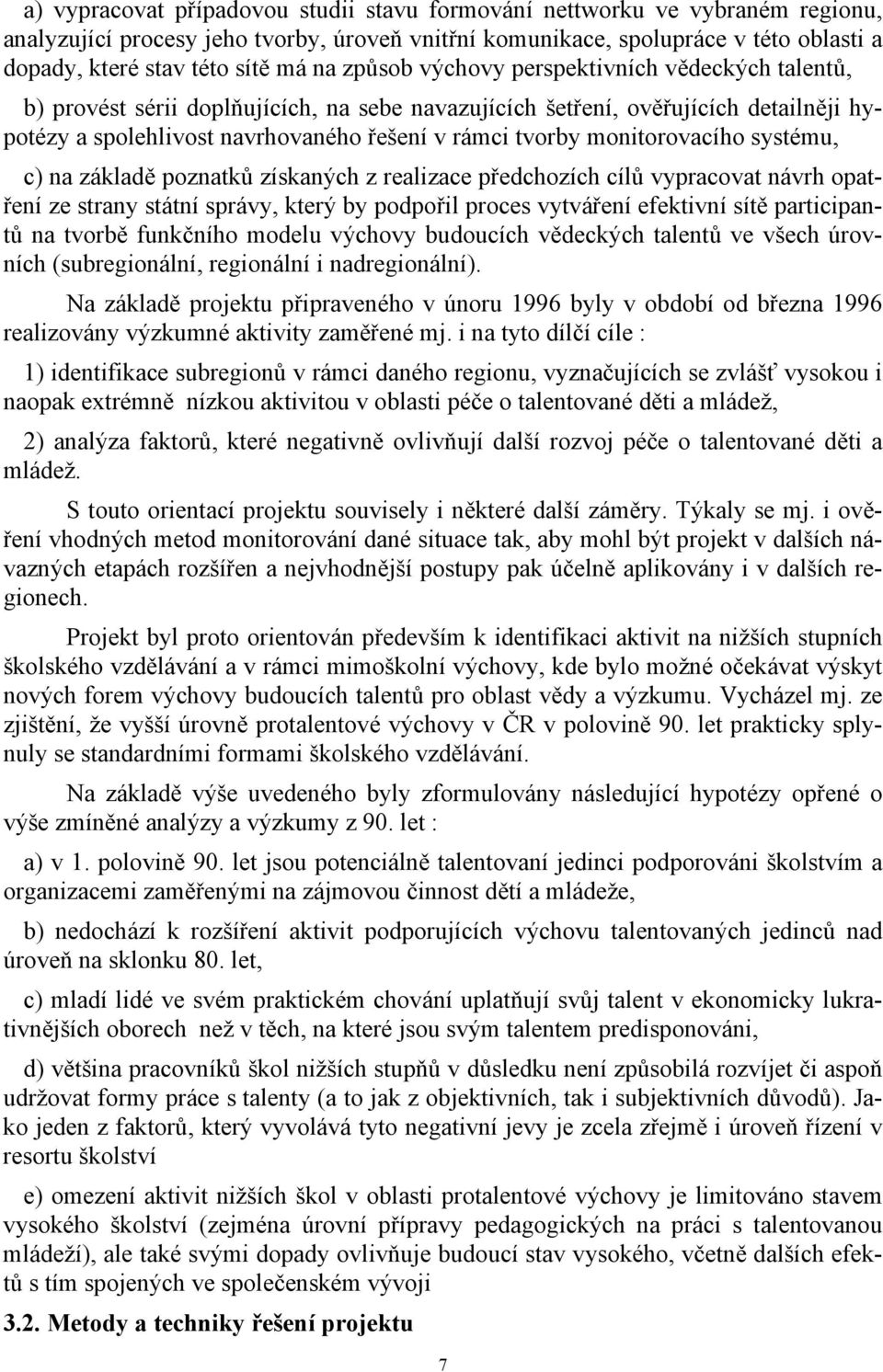 a) vypracovat případovou studii stavu formování nettworku ve vybraném regionu, analyzující procesy jeho tvorby, úroveň vnitřní komunikace, spolupráce v této oblasti a dopady, které stav této sítě má na způsob výchovy perspektivních vědeckých talentů,

b) provést sérii doplňujících, na sebe navazujících šetření, ověřujících detailněji hypotézy a spolehlivost navrhovaného řešení v rámci tvorby monitorovacího systému,

c) na základě poznatků získaných z realizace předchozích cílů vypracovat návrh opatření ze strany státní správy, který by podpořil proces vytváření efektivní sítě participantů na tvorbě funkčního modelu výchovy budoucích vědeckých talentů ve všech úrovních (subregionální, regionální i nadregionální).

Na základě projektu připraveného v únoru 1996 byly v období od března 1996 realizovány výzkumné aktivity zaměřené mj. i na tyto dílčí cíle :

1) identifikace subregionů v rámci daného regionu, vyznačujících se zvlášť vysokou i naopak extrémně nízkou aktivitou v oblasti péče o talentované děti a mládež,

2) analýza faktorů, které negativně ovlivňují další rozvoj péče o talentované děti a mládež.

S touto orientací projektu souvisely i některé další záměry. Týkaly se mj. i ověření vhodných metod monitorování dané situace tak, aby mohl být projekt v dalších návazných etapách rozšířen a nejvhodnější postupy pak účelně aplikovány i v dalších regionech.

Projekt byl proto orientován především k identifikaci aktivit na nižších stupních školského vzdělávání a v rámci mimoškolní výchovy, kde bylo možné očekávat výskyt nových forem výchovy budoucích talentů pro oblast vědy a výzkumu. Vycházel mj. ze zjištění, že vyšší úrovně protalentové výchovy v ČR v polovině 90. let prakticky splynuly se standardními formami školského vzdělávání.

Na základě výše uvedeného byly zformulovány následující hypotézy opřené o výše zmíněné analýzy a výzkumy z 90. let :

a) v 1. polovině 90. let jsou potenciálně talentovaní jedinci podporováni školstvím a organizacemi zaměřenými na zájmovou činnost dětí a mládeže,

b) nedochází k rozšíření aktivit podporujících výchovu talentovaných jedinců nad úroveň na sklonku 80. let,

c) mladí lidé ve svém praktickém chování uplatňují svůj talent v ekonomicky lukrativnějších oborech než v těch, na které jsou svým talentem predisponováni,

d) většina pracovníků škol nižších stupňů v důsledku není způsobilá rozvíjet či aspoň udržovat formy práce s talenty (a to jak z objektivních, tak i subjektivních důvodů). Jako jeden z faktorů, který vyvolává tyto negativní jevy je zcela zřejmě i úroveň řízení v resortu školství

e) omezení aktivit nižších škol v oblasti protalentové výchovy je limitováno stavem vysokého školství (zejména úrovní přípravy pedagogických na práci s talentovanou mládeží), ale také svými dopady ovlivňuje budoucí stav vysokého, včetně dalších efektů s tím spojených ve společenském vývoji

3.2. Metody a techniky řešení projektu

7